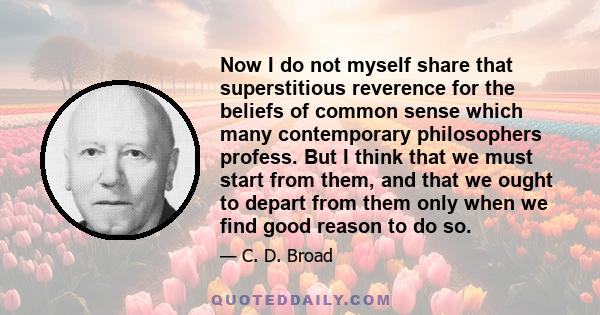 Now I do not myself share that superstitious reverence for the beliefs of common sense which many contemporary philosophers profess. But I think that we must start from them, and that we ought to depart from them only when we find good reason to do so.

— C. D. Broad

QUOTEDDAILY.COM